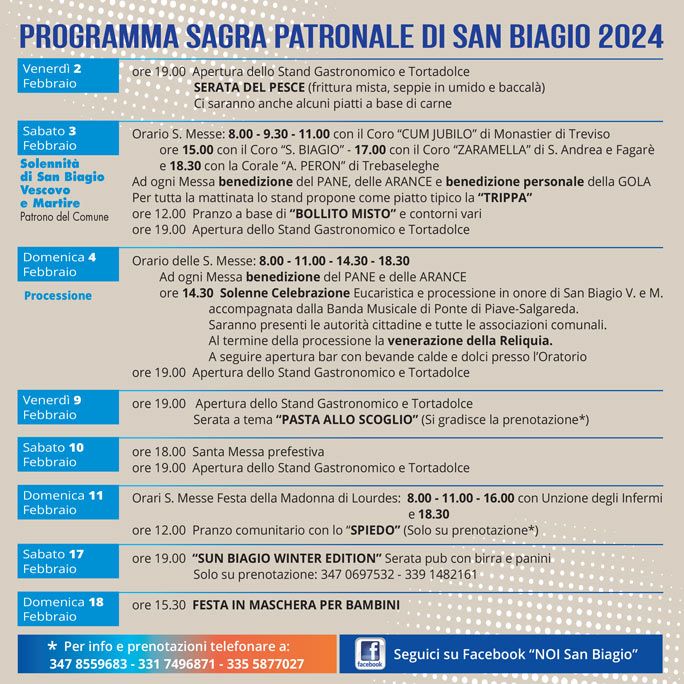 PROGRAMMA SAGRA PATRONALE DI SAN BIAGIO 2024

Venerdì 2 Febbraio

ore 19.00 Apertura dello Stand Gastronomico e Tortadolce
SERATA DEL PESCE (frittura mista, seppie in umido e baccalà)
Ci saranno anche alcuni piatti a base di carne

Sabato 3 Febbraio
Solennità di San Biagio Vescovo e Martire
Patrono del Comune

Orario S. Messe: 8.00 - 9.30 - 11.00 con il Coro "CUM JUBILO" di Monastier di Treviso
ore 15.00 con il Coro "S. BIAGIO" - 17.00 con il Coro "ZARAMELLA" di S. Andrea e Fagarè e 18.30 con la Corale "A. PERON" di Trebaseleghe
Ad ogni Messa benedizione del PANE, delle ARANCE e benedizione personale della GOLA
Per tutta la mattinata lo stand propone come piatto tipico la "TRIPPA"
ore 12.00 Pranzo a base di "BOLLITO MISTO" e contorni vari
ore 19.00 Apertura dello Stand Gastronomico e Tortadolce

Domenica 4 Febbraio
Processione

Orario delle S. Messe: 8.00 - 11.00 - 14.30 - 18.30
Ad ogni Messa benedizione del PANE e delle ARANCE
ore 14.30 Solenne Celebrazione Eucaristica e processione in onore di San Biagio V. e M. accompagnata dalla Banda Musicale di Ponte di Piave-Salgareda.
Saranno presenti le autorità cittadine e tutte le associazioni comunali.
Al termine della processione la venerazione della Reliquia.
A seguire apertura bar con bevande calde e dolci presso l'Oratorio
ore 19.00 Apertura dello Stand Gastronomico e Tortadolce

Venerdì 9 Febbraio

ore 19.00 Apertura dello Stand Gastronomico e Tortadolce
Serata a tema "PASTA ALLO SCOGLIO" (Si gradisce la prenotazione*)

Sabato 10 Febbraio

ore 18.00 Santa Messa prefestiva
ore 19.00 Apertura dello Stand Gastronomico e Tortadolce

Domenica 11 Febbraio

Orari S. Messe Festa della Madonna di Lourdes: 8.00 - 11.00 - 16.00 con Unzione degli Infermi e 18.30
ore 12.00 Pranzo comunitario con lo "SPIEDO" (Solo su prenotazione*)

Sabato 17 Febbraio

ore 19.00 "SUN BIAGIO WINTER EDITION" Serata pub con birra e panini
Solo su prenotazione: 347 0697532 - 339 1482161

Domenica 18 Febbraio

ore 15.30 FESTA IN MASCHERA PER BAMBINI

* Per info e prenotazioni telefonare a:
347 8559683 - 331 7496871 - 335 5877027

facebook
Seguici su Facebook "NOI San Biagio"